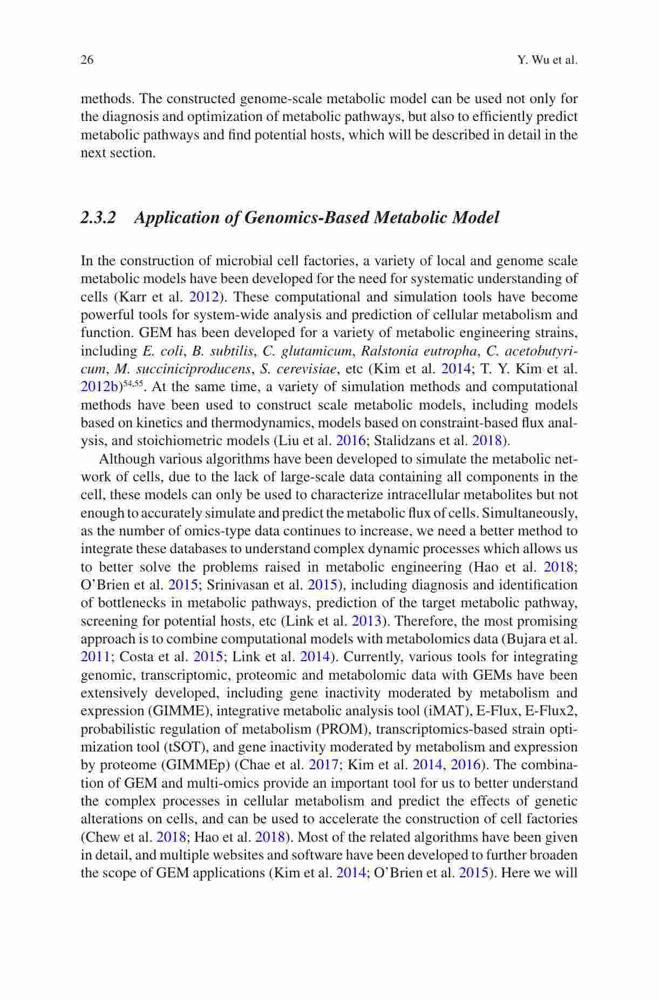 26 Y. Wu et al.

methods. The constructed genome-scale metabolic model can be used not only for the diagnosis and optimization of metabolic pathways, but also to efficiently predict metabolic pathways and find potential hosts, which will be described in detail in the next section.

2.3.2 Application of Genomics-Based Metabolic Model

In the construction of microbial cell factories, a variety of local and genome scale metabolic models have been developed for the need for systematic understanding of cells (Karr et al. 2012). These computational and simulation tools have become powerful tools for system-wide analysis and prediction of cellular metabolism and function. GEM has been developed for a variety of metabolic engineering strains, including E. coli, B. subtilis, C. glutamicum, Ralstonia eutropha, C. acetobutyricum, M. succiniciproducens, S. cerevisiae, etc (Kim et al. 2014; T. Y. Kim et al. 2012b)$^{54,55}$. At the same time, a variety of simulation methods and computational methods have been used to construct scale metabolic models, including models based on kinetics and thermodynamics, models based on constraint-based flux analysis, and stoichiometric models (Liu et al. 2016; Stalidzans et al. 2018).

Although various algorithms have been developed to simulate the metabolic network of cells, due to the lack of large-scale data containing all components in the cell, these models can only be used to characterize intracellular metabolites but not enough to accurately simulate and predict the metabolic flux of cells. Simultaneously, as the number of omics-type data continues to increase, we need a better method to integrate these databases to understand complex dynamic processes which allows us to better solve the problems raised in metabolic engineering (Hao et al. 2018; O'Brien et al. 2015; Srinivasan et al. 2015), including diagnosis and identification of bottlenecks in metabolic pathways, prediction of the target metabolic pathway, screening for potential hosts, etc (Link et al. 2013). Therefore, the most promising approach is to combine computational models with metabolomics data (Bujara et al. 2011; Costa et al. 2015; Link et al. 2014). Currently, various tools for integrating genomic, transcriptomic, proteomic and metabolomic data with GEMs have been extensively developed, including gene inactivity moderated by metabolism and expression (GIMME), integrative metabolic analysis tool (iMAT), E-Flux, E-Flux2, probabilistic regulation of metabolism (PROM), transcriptomics-based strain optimization tool (tSOT), and gene inactivity moderated by metabolism and expression by proteome (GIMMEp) (Chae et al. 2017; Kim et al. 2014, 2016). The combination of GEM and multi-omics provide an important tool for us to better understand the complex processes in cellular metabolism and predict the effects of genetic alterations on cells, and can be used to accelerate the construction of cell factories (Chew et al. 2018; Hao et al. 2018). Most of the related algorithms have been given in detail, and multiple websites and software have been developed to further broaden the scope of GEM applications (Kim et al. 2014; O'Brien et al. 2015). Here we will